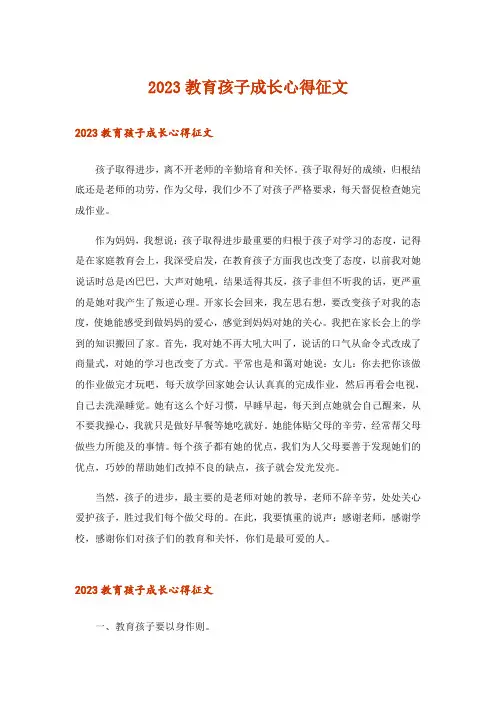 2023 教育孩子成长心得征文

2023 教育孩子成长心得征文

孩子取得进步，离不开老师的辛勤培育和关怀。孩子取得好的成绩，归根结底还是老师的功劳，作为父母，我们少不了对孩子严格要求，每天督促检查她完成作业。

作为妈妈，我想说：孩子取得进步最重要的归根于孩子对学习的态度，记得是在家庭教育会上，我深受启发，在教育孩子方面我也改变了态度，以前我对她说话时总是凶巴巴，大声对她吼，结果适得其反，孩子非但不听我的话，更严重的是她对我产生了叛逆心理。开家长会回来，我左思右想，要改变孩子对我的态度，使她能感受到做妈妈的爱心，感觉到妈妈对她的关心。我把在家长会上的学到的知识搬回了家。首先，我对她不再大吼大叫了，说话的口气从命令式改成了商量式，对她的学习也改变了方式。平常也是和蔼对她说：女儿：你去把你该做的作业做完才玩吧，每天放学回家她会认认真真的完成作业，然后再看会电视，自己去洗澡睡觉。她有这么个好习惯，早睡早起，每天到点她就会自己醒来，从不要我操心，我就只是做好早餐等她吃就好。她能体贴父母的辛劳，经常帮父母做些力所能及的事情。每个孩子都有她的优点，我们为人父母要善于发现她们的优点，巧妙的帮助她们改掉不良的缺点，孩子就会发光发亮。

当然，孩子的进步，最主要的是老师对她的教导，老师不辞辛劳，处处关心爱护孩子，胜过我们每个做父母的。在此，我要慎重的说声：感谢老师，感谢学校，感谢你们对孩子们的教育和关怀，你们是最可爱的人。

2023 教育孩子成长心得征文

一、教育孩子要以身作则。